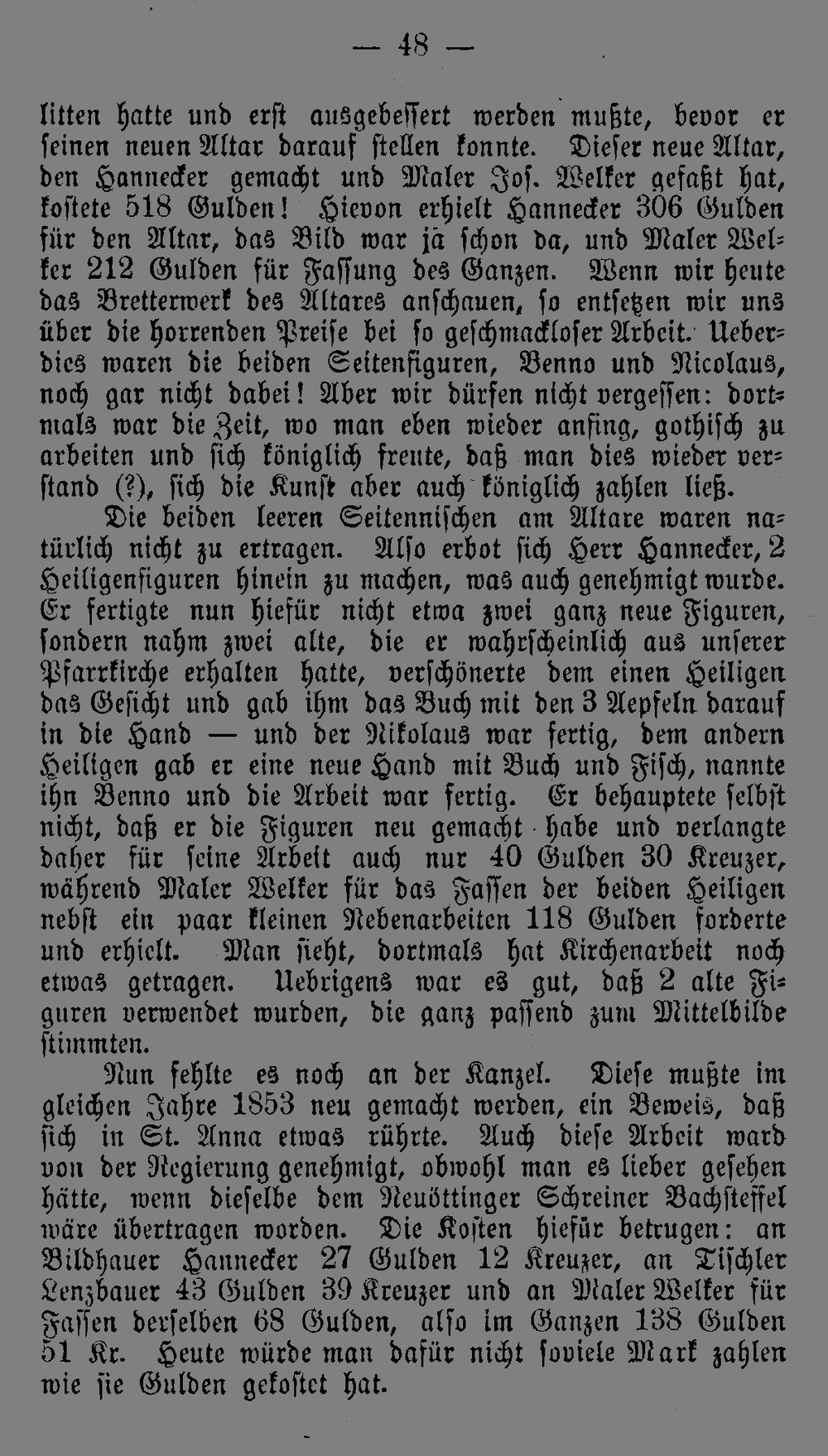 — 48 —

litten hatte und erst ausgebessert werden mußte, bevor er seinen neuen Altar darauf stellen konnte. Dieser neue Altar, den Hannecker gemacht und Maler Jos. Welker gefaßt hat, kostete 518 Gulden! Hievon erhielt Hannecker 306 Gulden für den Altar, das Bild war ja schon da, und Maler Welker 212 Gulden für Fassung des Ganzen. Wenn wir heute das Bretterwerk des Altares anschauen, so entsetzen wir uns über die horrenden Preise bei so geschmackloser Arbeit. Ueberdies waren die beiden Seitenfiguren, Benno und Nicolaus, noch gar nicht dabei! Aber wir dürfen nicht vergessen: dortmals war die Zeit, wo man eben wieder anfing, gothisch zu arbeiten und sich königlich freute, daß man dies wieder verstand (?), sich die Kunst aber auch königlich zahlen ließ.

Die beiden leeren Seitennischen am Altare waren natürlich nicht zu ertragen. Also erbot sich Herr Hannecker, 2 Heiligenfiguren hinein zu machen, was auch genehmigt wurde. Er fertigte nun hiefür nicht etwa zwei ganz neue Figuren, sondern nahm zwei alte, die er wahrscheinlich aus unserer Pfarrkirche erhalten hatte, verschönerte dem einen Heiligen das Gesicht und gab ihm das Buch mit den 3 Aepfeln darauf in die Hand — und der Nikolaus war fertig, dem andern Heiligen gab er eine neue Hand mit Buch und Fisch, nannte ihn Benno und die Arbeit war fertig. Er behauptete selbst nicht, daß er die Figuren neu gemacht habe und verlangte daher für seine Arbeit auch nur 40 Gulden 30 Kreuzer, während Maler Welker für das Fassen der beiden Heiligen nebst ein paar kleinen Nebenarbeiten 118 Gulden forderte und erhielt. Man sieht, dortmals hat Kirchenarbeit noch etwas getragen. Uebrigens war es gut, daß 2 alte Figuren verwendet wurden, die ganz passend zum Mittelbilde stimmten.

Nun fehlte es noch an der Kanzel. Diese mußte im gleichen Jahre 1853 neu gemacht werden, ein Beweis, daß sich in St. Anna etwas rührte. Auch diese Arbeit ward von der Regierung genehmigt, obwohl man es lieber gesehen hätte, wenn dieselbe dem Neuöttinger Schreiner Bachsteffel wäre übertragen worden. Die Kosten hiefür betrugen: an Bildhauer Hannecker 27 Gulden 12 Kreuzer, an Tischler Lenzbauer 43 Gulden 39 Kreuzer und an Maler Welker für Fassen derselben 68 Gulden, also im Ganzen 138 Gulden 51 Kr. Heute würde man dafür nicht soviele Mark zahlen wie sie Gulden gekostet hat.